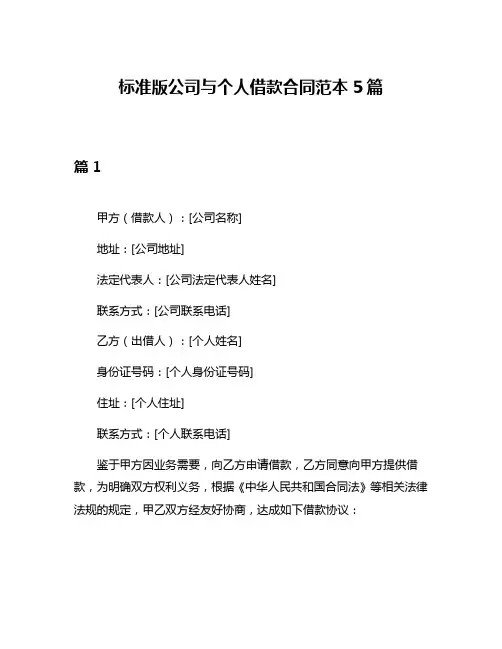 标准版公司与个人借款合同范本 5 篇

篇 1

甲方（借款人）：[公司名称]

地址：[公司地址]

法定代表人：[公司法定代表人姓名]

联系方式：[公司联系电话]

乙方（出借人）：[个人姓名]

身份证号码：[个人身份证号码]

住址：[个人住址]

联系方式：[个人联系电话]

鉴于甲方因业务需要，向乙方申请借款，乙方同意向甲方提供借款，为明确双方权利义务，根据《中华人民共和国合同法》等相关法律法规的规定，甲乙双方经友好协商，达成如下借款协议：